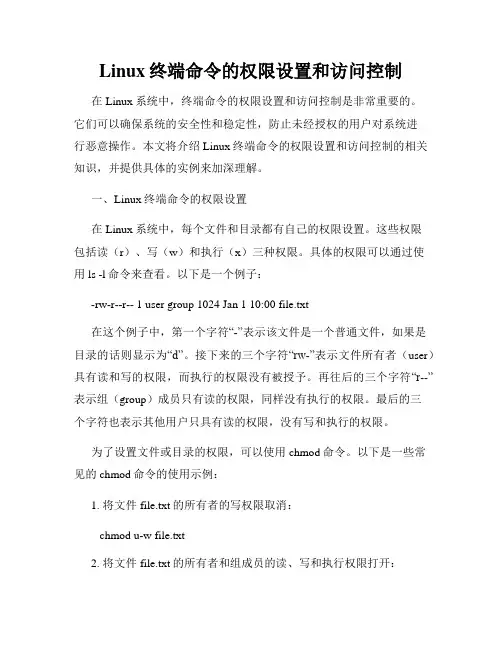 Linux 终端命令的权限设置和访问控制

在 Linux 系统中，终端命令的权限设置和访问控制是非常重要的。它们可以确保系统的安全性和稳定性，防止未经授权的用户对系统进行恶意操作。本文将介绍 Linux 终端命令的权限设置和访问控制的相关知识，并提供具体的实例来加深理解。

一、Linux 终端命令的权限设置

在 Linux 系统中，每个文件和目录都有自己的权限设置。这些权限包括读（r）、写（w）和执行（x）三种权限。具体的权限可以通过使用 ls -l 命令来查看。以下是一个例子：

-rw-r--r-- 1 user group 1024 Jan 1 10:00 file.txt

在这个例子中，第一个字符“-”表示该文件是一个普通文件，如果是目录的话则显示为“d”。接下来的三个字符“rw-”表示文件所有者（user）具有读和写的权限，而执行的权限没有被授予。再往后的三个字符“r--”表示组（group）成员只有读的权限，同样没有执行的权限。最后的三个字符也表示其他用户只具有读的权限，没有写和执行的权限。

为了设置文件或目录的权限，可以使用 chmod 命令。以下是一些常见的 chmod 命令的使用示例：

1. 将文件 file.txt 的所有者的写权限取消：

chmod u-w file.txt

2. 将文件 file.txt 的所有者和组成员的读、写和执行权限打开：